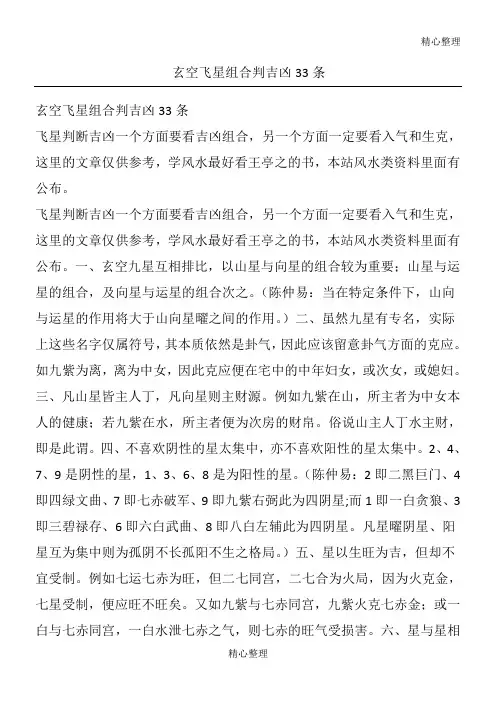 精心整理

玄空飞星组合判吉凶 33 条

玄空飞星组合判吉凶 33 条

飞星判断吉凶一个方面要看吉凶组合，另一个方面一定要看入气和生克，这里的文章仅供参考，学风水最好看王亭之的书，本站风水类资料里面有公布。

飞星判断吉凶一个方面要看吉凶组合，另一个方面一定要看入气和生克，这里的文章仅供参考，学风水最好看王亭之的书，本站风水类资料里面有公布。一、玄空九星互相排比，以山星与向星的组合较为重要；山星与运星的组合，及向星与运星的组合次之。（陈仲易：当在特定条件下，山向与运星的作用将大于山向星曜之间的作用。）二、虽然九星有专名，实际上这些名字仅属符号，其本质依然是卦气，因此应该留意卦气方面的克应。如九紫为离，离为中女，因此克应便在宅中的中年妇女，或次女，或媳妇。三、凡山星皆主人丁，凡向星则主财源。例如九紫在山，所主者为中女本人的健康；若九紫在水，所主者便为次房的财帛。俗说山主人丁水主财，即是此谓。四、不喜欢阴性的星太集中，亦不喜欢阳性的星太集中。2、4、7、9 是阴性的星，1、3、6、8 是为阳性的星。（陈仲易：2 即二黑巨门、4 即四绿文曲、7 即七赤破军、9 即九紫右弼此为四阴星;而 1 即一白贪狼、3 即三碧禄存、6 即六白武曲、8 即八白左辅此为四阴星。凡星曜阴星、阳星互为集中则为孤阴不长孤阳不生之格局。）五、星以生旺为吉，但却不宜受制。例如七运七赤为旺，但二七同宫，二七合为火局，因为火克金，七星受制，便应旺不旺矣。又如九紫与七赤同宫，九紫火克七赤金；或一白与七赤同宫，一白水泄七赤之气，则七赤的旺气受损害。六、星与星相

精心整理